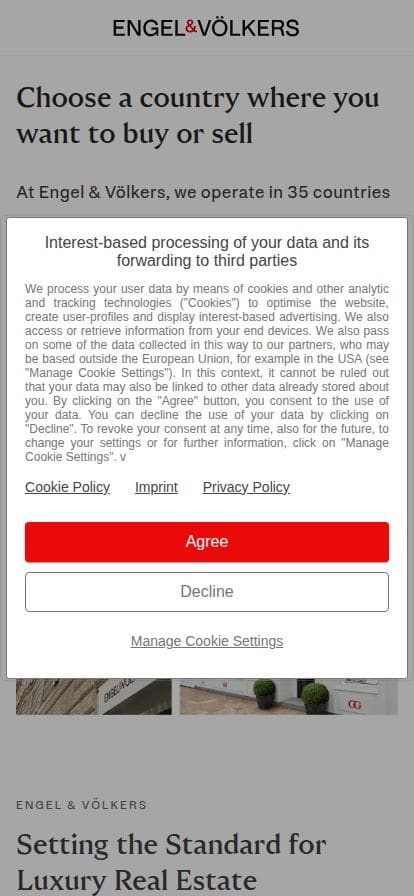 ENGEL&VÖLKERS

Choose a country where you want to buy or sell

At Engel & Völkers, we operate in 35 countries

Interest-based processing of your data and its forwarding to third parties

We process your user data by means of cookies and other analytic and tracking technologies ("Cookies") to optimise the website, create user-profiles and display interest-based advertising. We also access or retrieve information from your end devices. We also pass on some of the data collected in this way to our partners, who may be based outside the European Union, for example in the USA (see "Manage Cookie Settings"). In this context, it cannot be ruled out that your data may also be linked to other data already stored about you. By clicking on the "Agree" button, you consent to the use of your data. You can decline the use of your data by clicking on "Decline". To revoke your consent at any time, also for the future, to change your settings or for further information, click on "Manage Cookie Settings". v

Cookie Policy Imprint Privacy Policy

Agree

Decline

Manage Cookie Settings

ENGEL & VÖLKERS

Setting the Standard for Luxury Real Estate